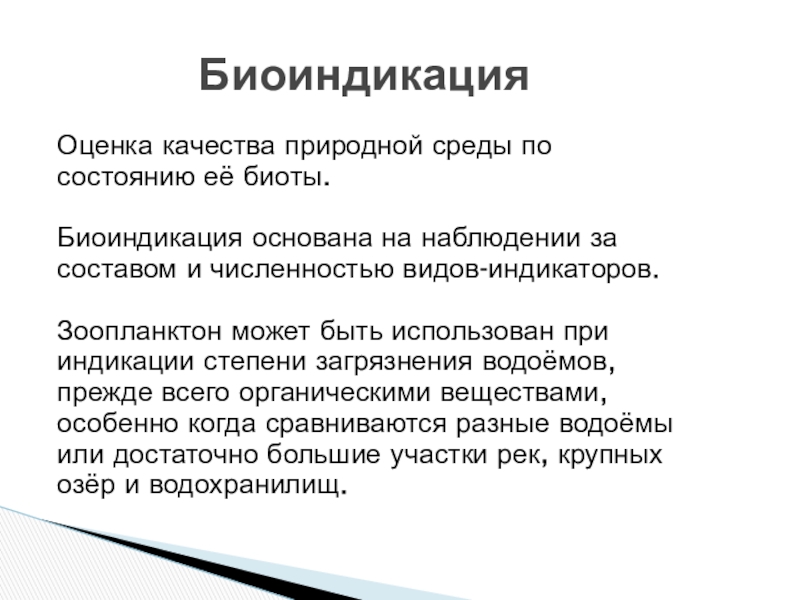 Биоиндикация

Оценка качества природной среды по состоянию её биоты.

Биоиндикация основана на наблюдении за составом и численностью видов-индикаторов.

Зоопланктон может быть использован при индикации степени загрязнения водоёмов, прежде всего органическими веществами, особенно когда сравниваются разные водоёмы или достаточно большие участки рек, крупных озёр и водохранилищ.